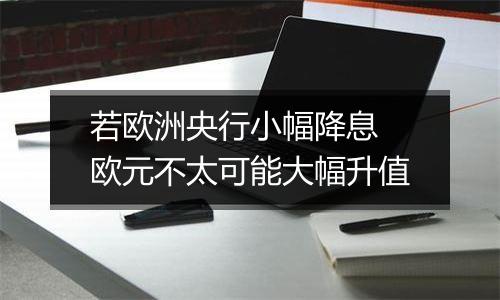 若欧洲央行小幅降息
欧元不太可能大幅升值